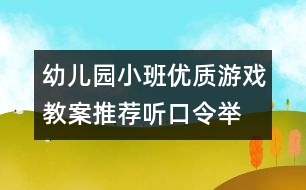 幼儿园小班优质游戏教案推荐听口令举